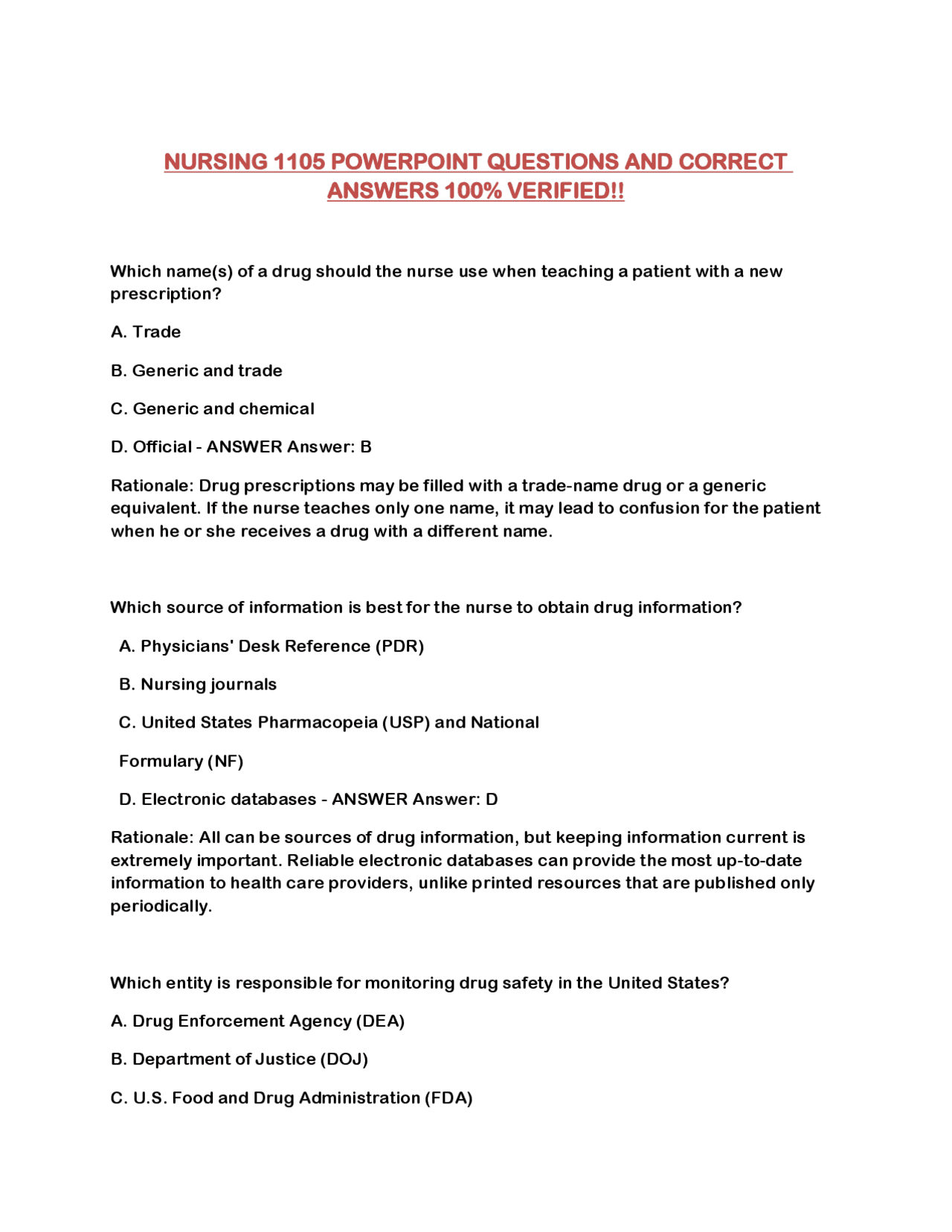 NURSING 1105 POWERPOINT QUESTIONS AND CORRECT ANSWERS 100% VERIFIED!!

Which name(s) of a drug should the nurse use when teaching a patient with a new prescription?

A. Trade

B. Generic and trade

C. Generic and chemical

D. Official - ANSWER Answer: B

Rationale: Drug prescriptions may be filled with a trade-name drug or a generic equivalent. If the nurse teaches only one name, it may lead to confusion for the patient when he or she receives a drug with a different name.

Which source of information is best for the nurse to obtain drug information?

A. Physicians' Desk Reference (PDR)

B. Nursing journals

C. United States Pharmacopeia (USP) and National

Formulary (NF)

D. Electronic databases - ANSWER Answer: D

Rationale: All can be sources of drug information, but keeping information current is extremely important. Reliable electronic databases can provide the most up-to-date information to health care providers, unlike printed resources that are published only periodically.

Which entity is responsible for monitoring drug safety in the United States?

A. Drug Enforcement Agency (DEA)

B. Department of Justice (DOJ)

C. U.S. Food and Drug Administration (FDA)